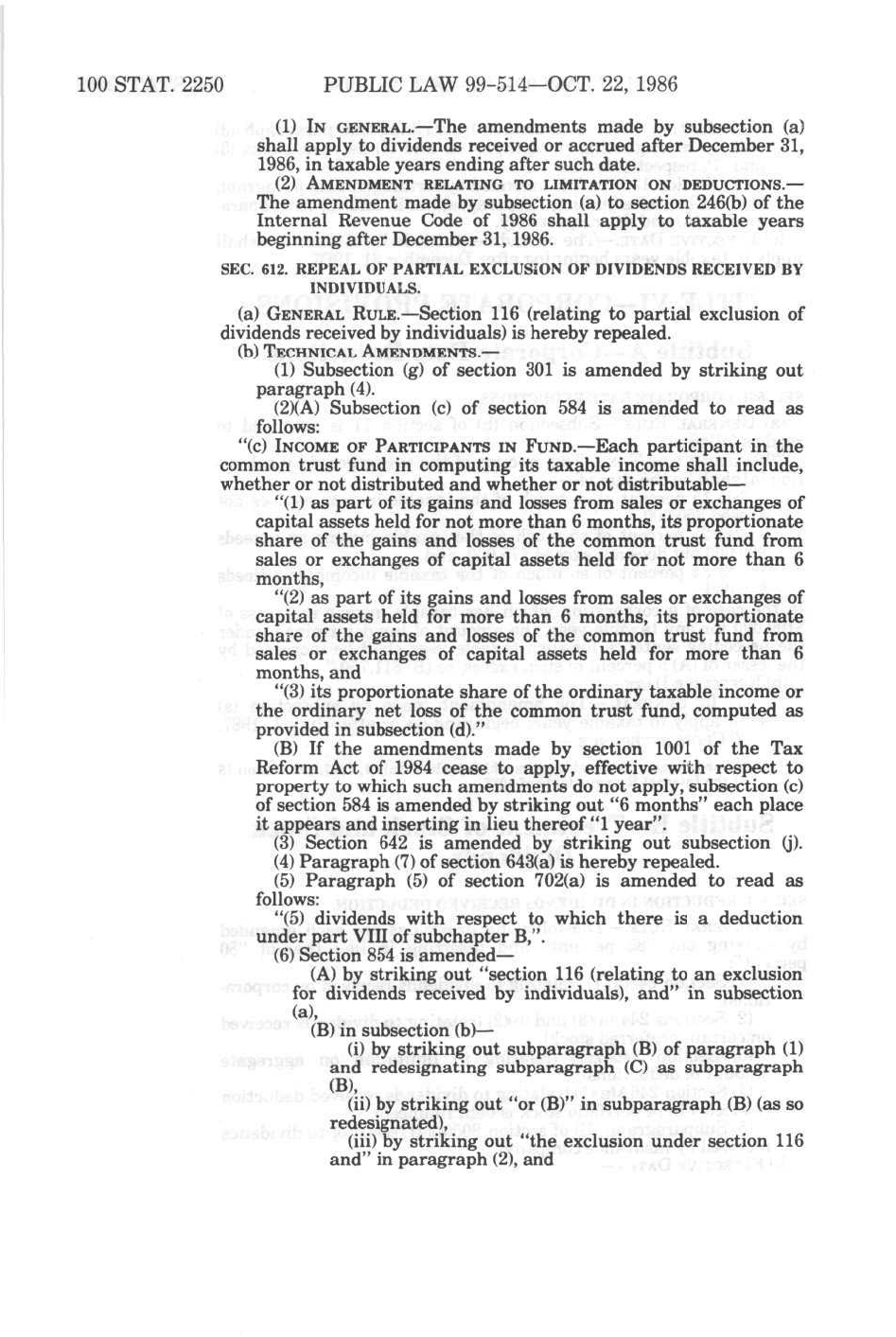 100 STAT. 2250 PUBLIC LAW 99-514—OCT. 22, 1986

(1) IN GENERAL.—The amendments made by subsection (a) shall apply to dividends received or accrued after December 31, 1986, in taxable years ending after such date.

(2) AMENDMENT RELATING TO LIMITATION ON DEDUCTIONS.—The amendment made by subsection (a) to section 246(b) of the Internal Revenue Code of 1986 shall apply to taxable years beginning after December 31, 1986.

SEC. 612. REPEAL OF PARTIAL EXCLUSION OF DIVIDENDS RECEIVED BY INDIVIDUALS.

(a) GENERAL RULE.—Section 116 (relating to partial exclusion of dividends received by individuals) is hereby repealed.

(b) TECHNICAL AMENDMENTS.—

(1) Subsection (g) of section 301 is amended by striking out paragraph (4).

(2)(A) Subsection (c) of section 584 is amended to read as follows:

"(c) INCOME OF PARTICIPANTS IN FUND.—Each participant in the common trust fund in computing its taxable income shall include, whether or not distributed and whether or not distributable—

"(1) as part of its gains and losses from sales or exchanges of capital assets held for not more than 6 months, its proportionate share of the gains and losses of the common trust fund from sales or exchanges of capital assets held for not more than 6 months,

"(2) as part of its gains and losses from sales or exchanges of capital assets held for more than 6 months, its proportionate share of the gains and losses of the common trust fund from sales or exchanges of capital assets held for more than 6 months, and

"(3) its proportionate share of the ordinary taxable income or the ordinary net loss of the common trust fund, computed as provided in subsection (d)."

(B) If the amendments made by section 1001 of the Tax Reform Act of 1984 cease to apply, effective with respect to property to which such amendments do not apply, subsection (c) of section 584 is amended by striking out "6 months" each place it appears and inserting in lieu thereof "1 year".

(3) Section 642 is amended by striking out subsection (j).

(4) Paragraph (7) of section 643(a) is hereby repealed.

(5) Paragraph (5) of section 702(a) is amended to read as follows:

"(5) dividends with respect to which there is a deduction under part VIII of subchapter B,".

(6) Section 854 is amended—

(A) by striking out "section 116 (relating to an exclusion for dividends received by individuals), and" in subsection (a),

(B) in subsection (b)—

(i) by striking out subparagraph (B) of paragraph (1) and redesignating subparagraph (C) as subparagraph (B),

(ii) by striking out "or (B)" in subparagraph (B) (as so redesignated),

(iii) by striking out "the exclusion under section 116 and" in paragraph (2), and